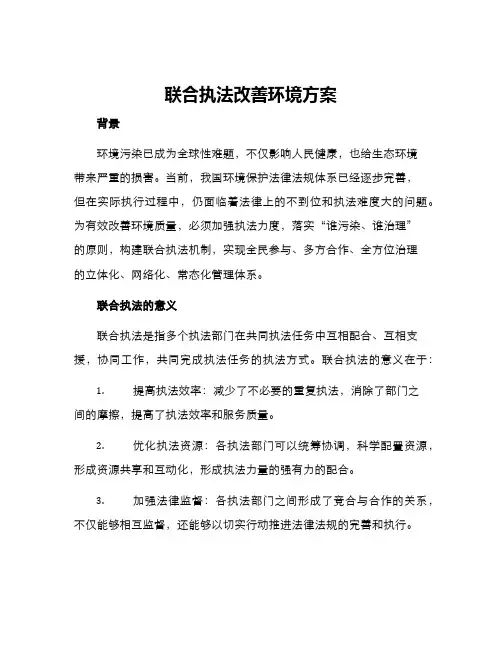 联合执法改善环境方案

背景

环境污染已成为全球性难题，不仅影响人民健康，也给生态环境带来严重的损害。当前，我国环境保护法律法规体系已经逐步完善，但在实际执行过程中，仍面临着法律上的不到位和执法难度大的问题。为有效改善环境质量，必须加强执法力度，落实“谁污染、谁治理”的原则，构建联合执法机制，实现全民参与、多方合作、全方位治理的立体化、网络化、常态化管理体系。

联合执法的意义

联合执法是指多个执法部门在共同执法任务中互相配合、互相支援，协同工作，共同完成执法任务的执法方式。联合执法的意义在于：

1. 提高执法效率：减少了不必要的重复执法，消除了部门之间的摩擦，提高了执法效率和服务质量。

2. 优化执法资源：各执法部门可以统筹协调，科学配置资源，形成资源共享和互动化，形成执法力量的强有力的配合。

3. 加强法律监督：各执法部门之间形成了竞合与合作的关系，不仅能够相互监督，还能够以切实行动推进法律法规的完善和执行。